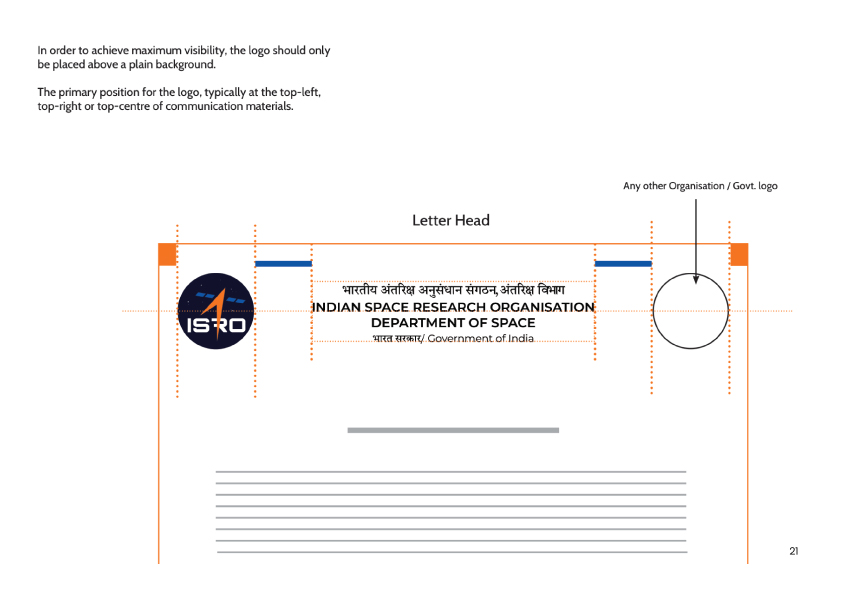 In order to achieve maximum visibility, the logo should only be placed above a plain background.

The primary position for the logo, typically at the top-left, top-right or top-centre of communication materials.

Any other Organisation / Govt. logo

Letter Head

ISRO

भारतीय अंतरिक्ष अनुसंधान संगठन, अंतरिक्ष विभाग
INDIAN SPACE RESEARCH ORGANISATION
DEPARTMENT OF SPACE
भारत सरकार/ Government of India

21